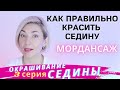 КАК ПРАВИЛЬНО КРАСИТЬ СЕДИНУ

МОРДАНСАЖ

ОКРАШИВАНИЕ СЕДИНЫ
3 серия